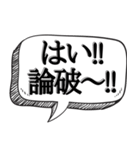 はい!!
論破～!!